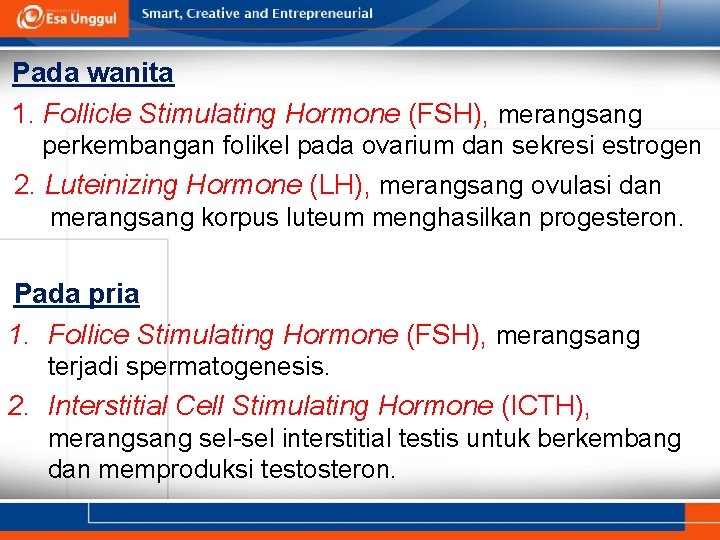 Esa Unggul

Smart, Creative and Entrepreneurial

Pada wanita

1. Follicle Stimulating Hormone (FSH), merangsang perkembangan folikel pada ovarium dan sekresi estrogen

2. Luteinizing Hormone (LH), merangsang ovulasi dan merangsang korpus luteum menghasilkan progesteron.

Pada pria

1. Follice Stimulating Hormone (FSH), merangsang terjadi spermatogenesis.

2. Interstitial Cell Stimulating Hormone (ICTH), merangsang sel-sel interstitial testis untuk berkembang dan memproduksi testosteron.